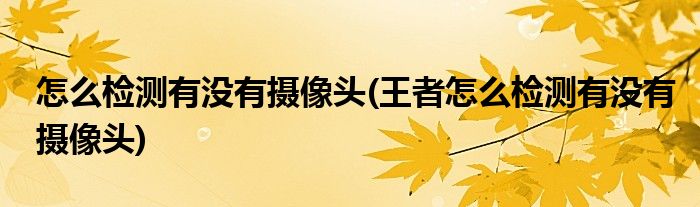 怎么检测有没有摄像头(王者怎么检测有没有摄像头)